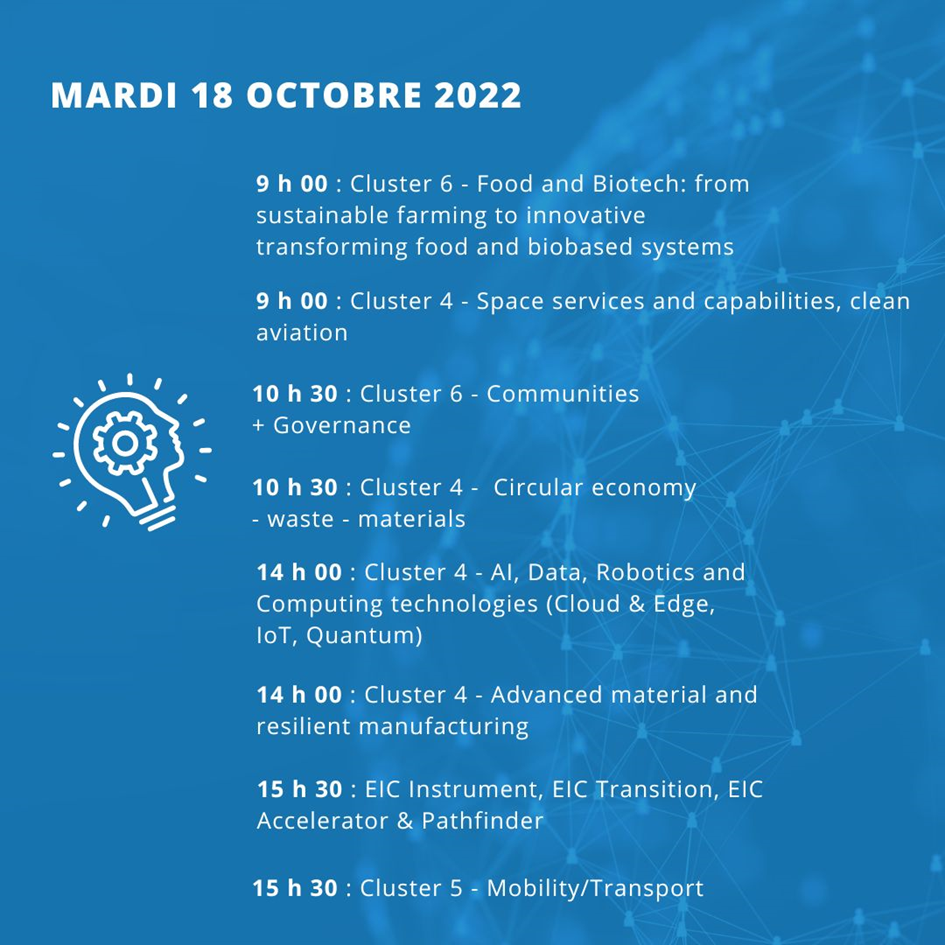 MARDI 18 OCTOBRE 2022

9 h 00 : Cluster 6 - Food and Biotech: from sustainable farming to innovative transforming food and biobased systems

9 h 00 : Cluster 4 - Space services and capabilities, clean aviation

10 h 30 : Cluster 6 - Communities + Governance

10 h 30 : Cluster 4 - Circular economy - waste - materials

14 h 00 : Cluster 4 - AI, Data, Robotics and Computing technologies (Cloud & Edge, IoT, Quantum)

14 h 00 : Cluster 4 - Advanced material and resilient manufacturing

15 h 30 : EIC Instrument, EIC Transition, EIC Accelerator & Pathfinder

15 h 30 : Cluster 5 - Mobility/Transport